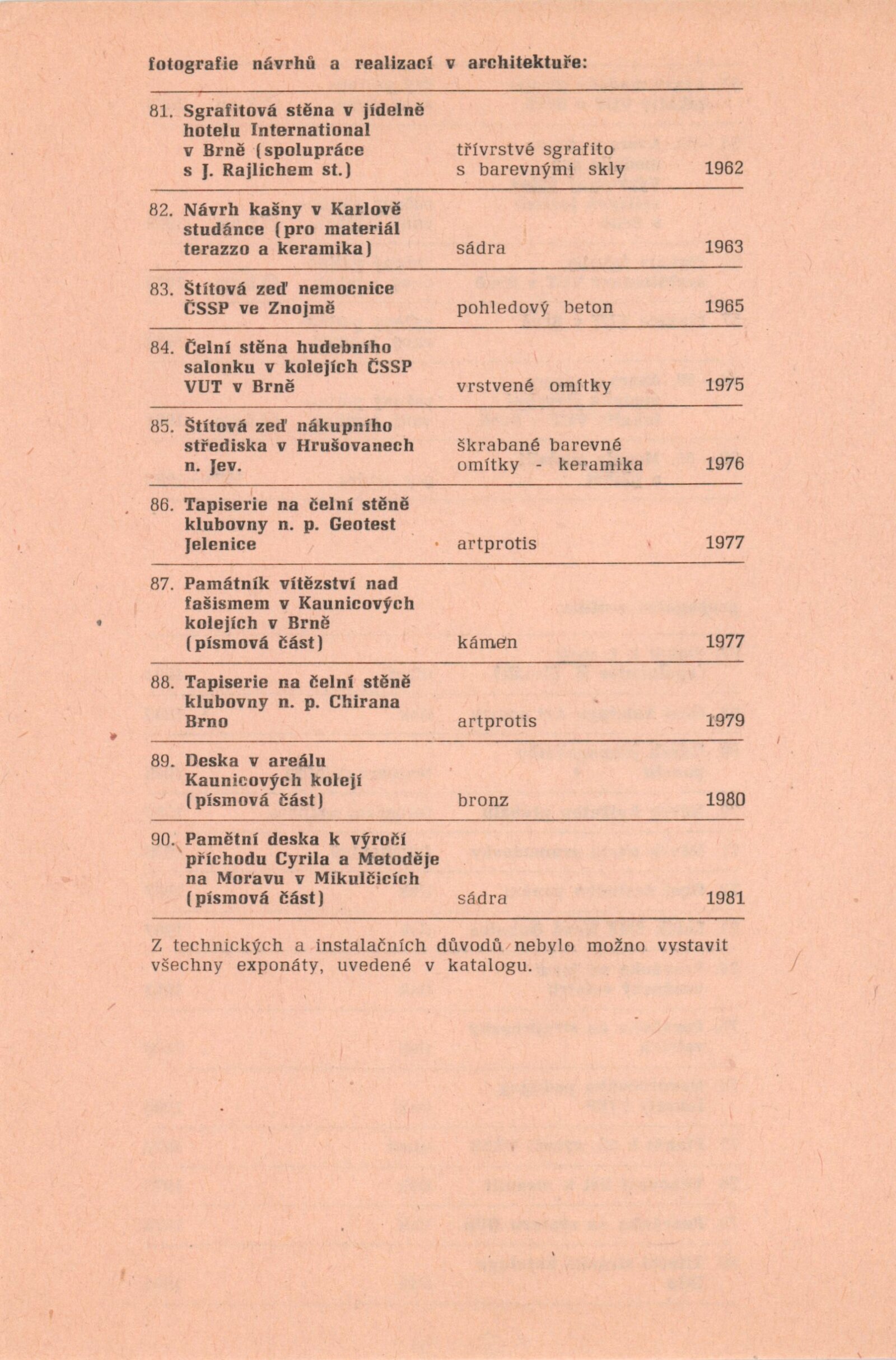 fotografie návrhů a realizací v architektuře:

| | | |
|---|---|---|
| 81. Sgrafitová stěna v jídelně hotelu International v Brně (spolupráce s J. Rajlichem st.) | třívrstvé sgrafito s barevnými skly | 1962 |
| 82. Návrh kašny v Karlově studánce (pro materiál terazzo a keramika) | sádra | 1963 |
| 83. Štítová zeď nemocnice ČSSP ve Znojmě | pohledový beton | 1965 |
| 84. Čelní stěna hudebního salonku v kolejích ČSSP VUT v Brně | vrstvené omítky | 1975 |
| 85. Štítová zeď nákupního střediska v Hrušovanech n. Jev. | škrabané barevné omítky - keramika | 1976 |
| 86. Tapiserie na čelní stěně klubovny n. p. Geotest Jelenice | artprotis | 1977 |
| 87. Památník vítězství nad fašismem v Kaunicových kolejích v Brně (písmová část) | kámen | 1977 |
| 88. Tapiserie na čelní stěně klubovny n. p. Chirana Brno | artprotis | 1979 |
| 89. Deska v areálu Kaunicových kolejí (písmová část) | bronz | 1980 |
| 90. Pamětní deska k výročí příchodu Cyrila a Metoděje na Moravu v Mikulčicích (písmová část) | sádra | 1981 |

Z technických a instalačních důvodů nebylo možno vystavit všechny exponáty, uvedené v katalogu.